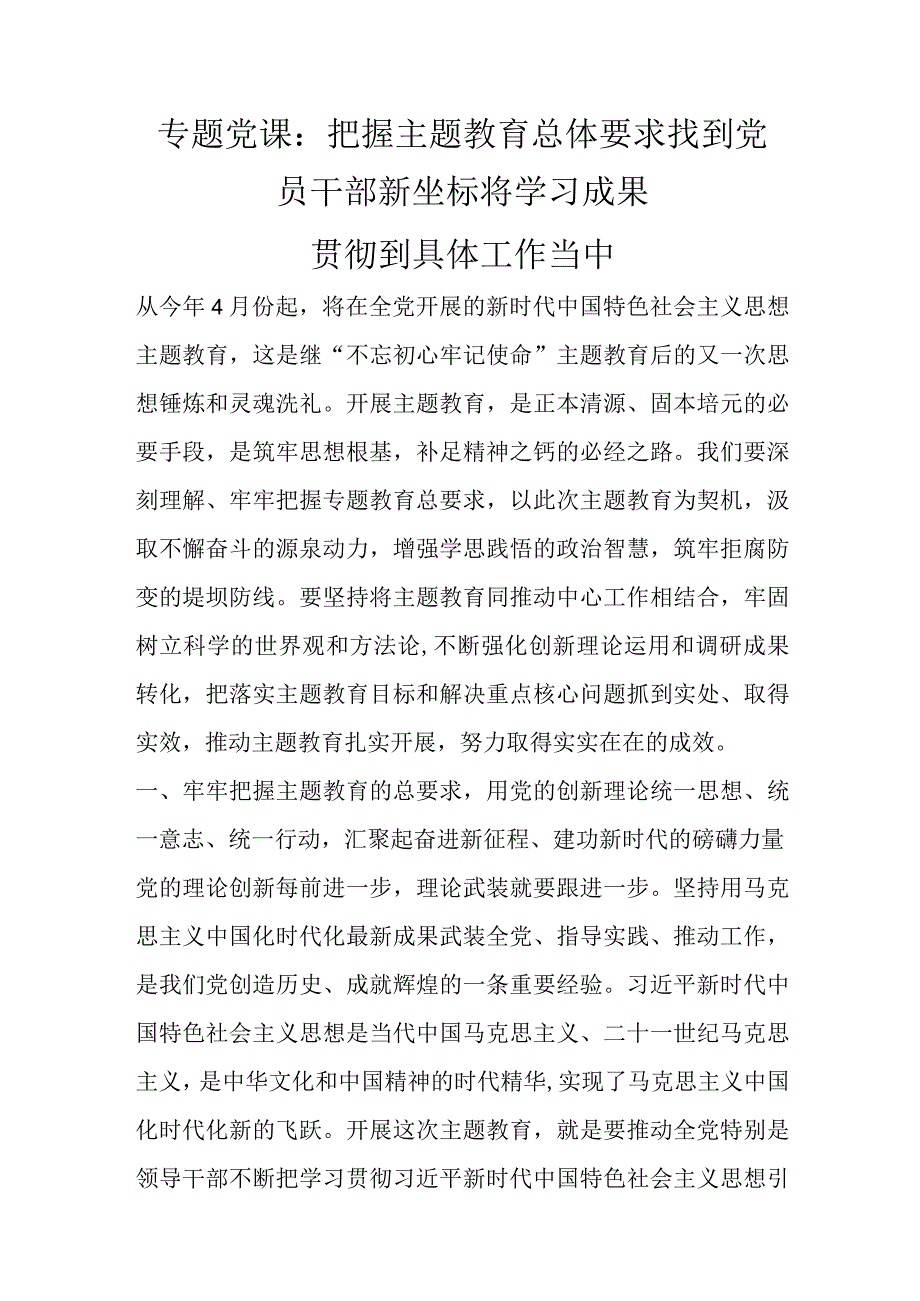 专题党课：把握主题教育总体要求找到党员干部新坐标将学习成果贯彻到具体工作当中

从今年4月份起，将在全党开展的新时代中国特色社会主义思想主题教育，这是继“不忘初心牢记使命”主题教育后的又一次思想锤炼和灵魂洗礼。开展主题教育，是正本清源、固本培元的必要手段，是筑牢思想根基，补足精神之钙的必经之路。我们要深刻理解、牢牢把握专题教育总要求，以此次主题教育为契机，汲取不懈奋斗的源泉动力，增强学思践悟的政治智慧，筑牢拒腐防变的堤坝防线。要坚持将主题教育同推动中心工作相结合，牢固树立科学的世界观和方法论，不断强化创新理论运用和调研成果转化，把落实主题教育目标和解决重点核心问题抓到实处、取得实效，推动主题教育扎实开展，努力取得实实在在的成效。

一、牢牢把握主题教育的总要求，用党的创新理论统一思想、统一意志、统一行动，汇聚起奋进新征程、建功新时代的磅礴力量

党的理论创新每前进一步，理论武装就要跟进一步。坚持用马克思主义中国化时代化最新成果武装全党、指导实践、推动工作，是我们党创造历史、成就辉煌的一条重要经验。习近平新时代中国特色社会主义思想是当代中国马克思主义、二十一世纪马克思主义，是中华文化和中国精神的时代精华,实现了马克思主义中国化时代化新的飞跃。开展这次主题教育，就是要推动全党特别是领导干部不断把学习贯彻习近平新时代中国特色社会主义思想引